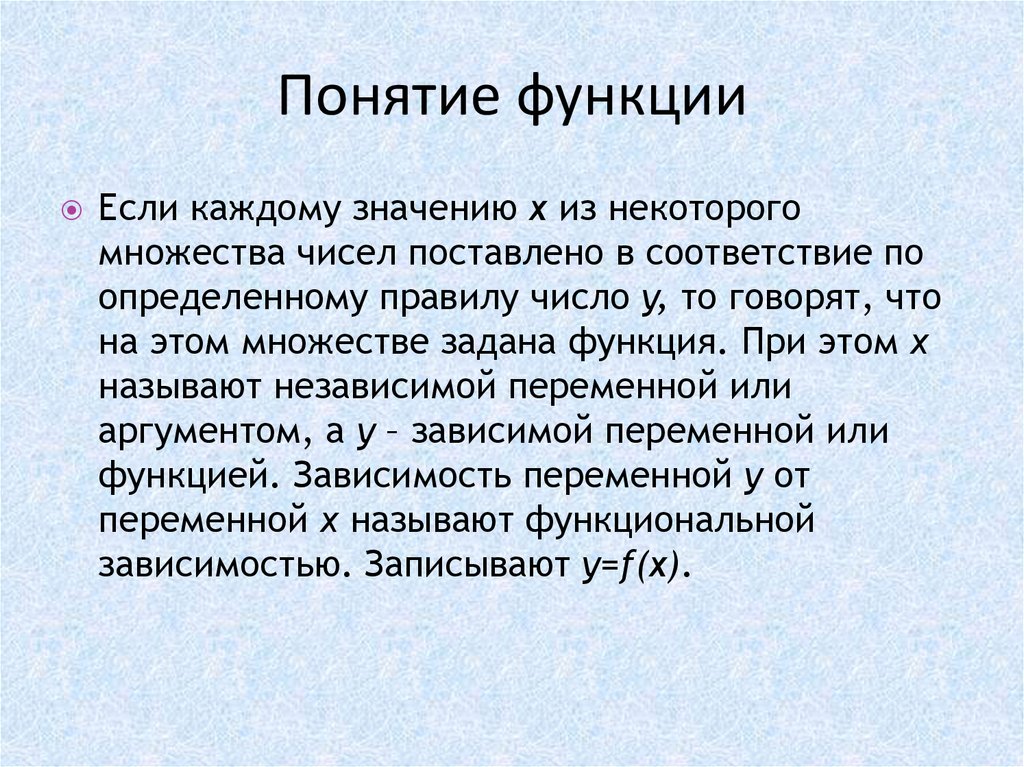 Понятие функции

Если каждому значению $x$ из некоторого множества чисел поставлено в соответствие по определенному правилу число $y$, то говорят, что на этом множестве задана функция. При этом $x$ называют независимой переменной или аргументом, а $y$ – зависимой переменной или функцией. Зависимость переменной $y$ от переменной $x$ называют функциональной зависимостью. Записывают $y=f(x)$.